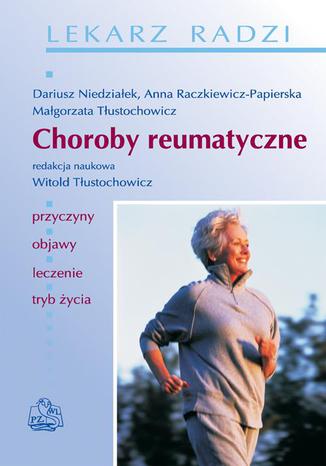 LEKARZ RADZI

Dariusz Niedziałek, Anna Raczkiewicz-Papierska
Małgorzata Tłustochowicz

Choroby reumatyczne

redakcja naukowa
Witold Tłustochowicz

przyczyny
objawy
leczenie
tryb życia

PZWL